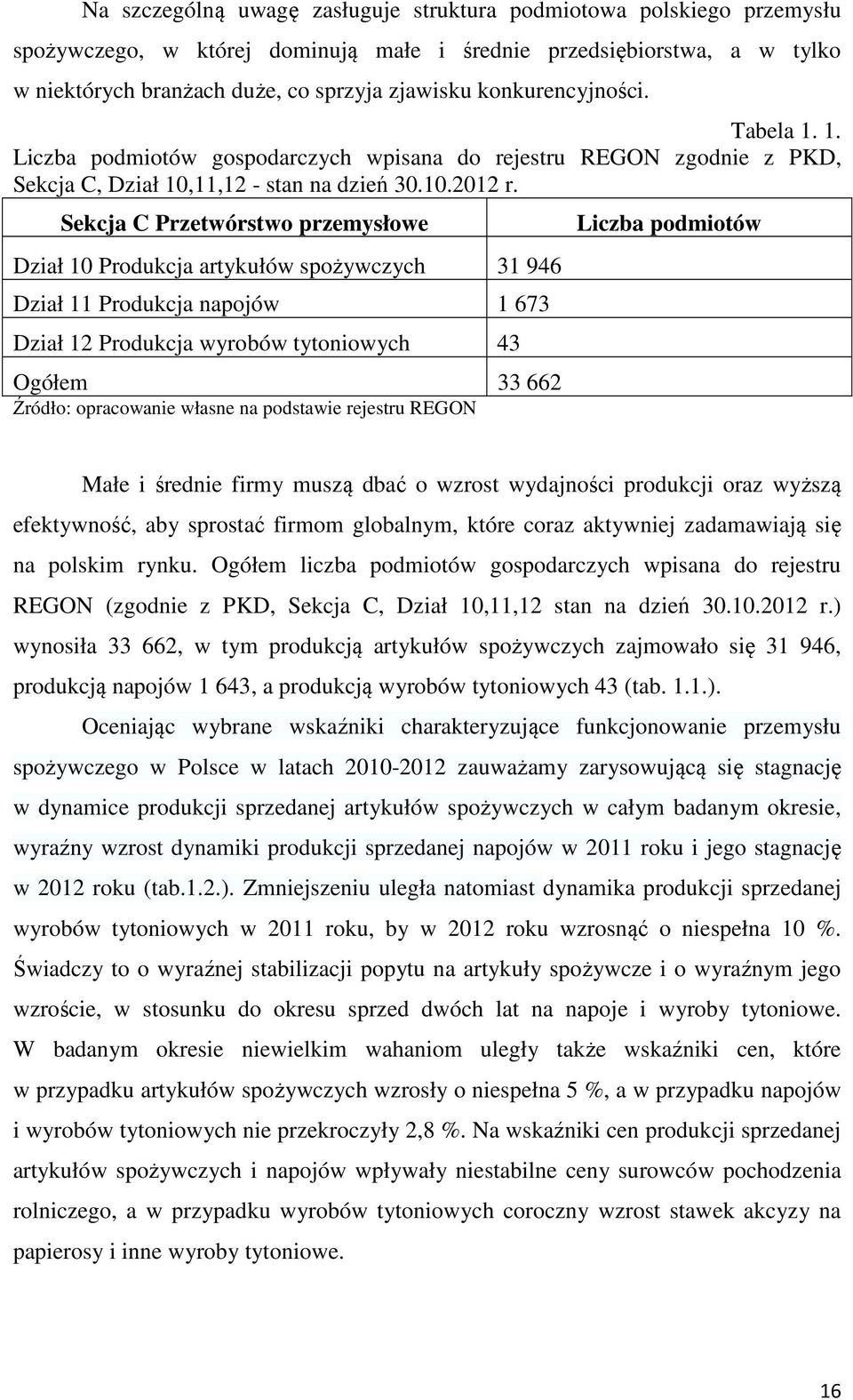 Na szczególną uwagę zasługuje struktura podmiotowa polskiego przemysłu spożywczego, w której dominują małe i średnie przedsiębiorstwa, a w tylko w niektórych branżach duże, co sprzyja zjawisku konkurencyjności.

Tabela 1. 1.
Liczba podmiotów gospodarczych wpisana do rejestru REGON zgodnie z PKD, Sekcja C, Dział 10,11,12 - stan na dzień 30.10.2012 r.

| Sekcja C Przetwórstwo przemysłowe | Liczba podmiotów |
|---|---|
| Dział 10 Produkcja artykułów spożywczych | 31 946 |
| Dział 11 Produkcja napojów | 1 673 |
| Dział 12 Produkcja wyrobów tytoniowych | 43 |
| Ogółem | 33 662 |

Źródło: opracowanie własne na podstawie rejestru REGON

Małe i średnie firmy muszą dbać o wzrost wydajności produkcji oraz wyższą efektywność, aby sprostać firmom globalnym, które coraz aktywniej zadamawiają się na polskim rynku. Ogółem liczba podmiotów gospodarczych wpisana do rejestru REGON (zgodnie z PKD, Sekcja C, Dział 10,11,12 stan na dzień 30.10.2012 r.) wynosiła 33 662, w tym produkcją artykułów spożywczych zajmowało się 31 946, produkcją napojów 1 643, a produkcją wyrobów tytoniowych 43 (tab. 1.1.).

Oceniając wybrane wskaźniki charakteryzujące funkcjonowanie przemysłu spożywczego w Polsce w latach 2010-2012 zauważamy zarysowującą się stagnację w dynamice produkcji sprzedanej artykułów spożywczych w całym badanym okresie, wyraźny wzrost dynamiki produkcji sprzedanej napojów w 2011 roku i jego stagnację w 2012 roku (tab.1.2.). Zmniejszeniu uległa natomiast dynamika produkcji sprzedanej wyrobów tytoniowych w 2011 roku, by w 2012 roku wzrosnąć o niespełna 10 %. Świadczy to o wyraźnej stabilizacji popytu na artykuły spożywcze i o wyraźnym jego wzroście, w stosunku do okresu sprzed dwóch lat na napoje i wyroby tytoniowe. W badanym okresie niewielkim wahaniom uległy także wskaźniki cen, które w przypadku artykułów spożywczych wzrosły o niespełna 5 %, a w przypadku napojów i wyrobów tytoniowych nie przekroczyły 2,8 %. Na wskaźniki cen produkcji sprzedanej artykułów spożywczych i napojów wpływały niestabilne ceny surowców pochodzenia rolniczego, a w przypadku wyrobów tytoniowych coroczny wzrost stawek akcyzy na papierosy i inne wyroby tytoniowe.

16